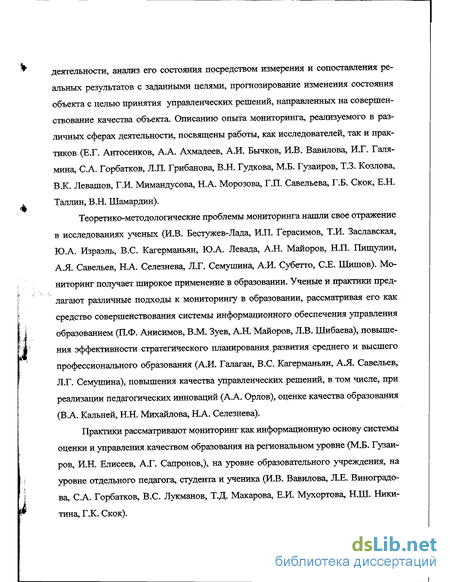 деятельности, анализ его состояния посредством измерения и сопоставления реальных результатов с заданными целями, прогнозирование изменения состояния объекта с целью принятия управленческих решений, направленных на совершенствование качества объекта. Описанию опыта мониторинга, реализуемого в различных сферах деятельности, посвящены работы, как исследователей, так и практиков (Е.Г. Антосенков, А.А. Ахмадеев, А.И. Бычков, И.В. Вавилова, И.Г. Галямина, С.А. Горбатков, Л.П. Грибанова, В.Н. Гудкова, М.Б. Гузаиров, Т.З. Козлова, В.К. Левашов, Г.И. Мимандусова, Н.А. Морозова, Г.П. Савельева, Г.Б. Скок, Е.Н. Таллин, В.Н. Шамардин).

Теоретико-методологические проблемы мониторинга нашли свое отражение в исследованиях ученых (И.В. Бестужев-Лада, И.П. Герасимов, Т.И. Заславская, Ю.А. Израэль, В.С. Кагерманьян, Ю.А. Левада, А.Н. Майоров, Н.П. Пищулин, А.Я. Савельев, Н.А. Селезнева, Л.Г. Семушина, А.И. Субетто, С.Е. Шишов). Мониторинг получает широкое применение в образовании. Ученые и практики предлагают различные подходы к мониторингу в образовании, рассматривая его как средство совершенствования системы информационного обеспечения управления образованием (П.Ф. Анисимов, В.М. Зуев, А.Н. Майоров, Л.В. Шибаева), повышения эффективности стратегического планирования развития среднего и высшего профессионального образования (А.И. Галаган, В.С. Кагерманьян, А.Я. Савельев, Л.Г. Семушина), повышения качества управленческих решений, в том числе, при реализации педагогических инноваций (А.А. Орлов), оценке качества образования (В.А. Кальней, Н.Н. Михайлова, Н.А. Селезнева).

Практики рассматривают мониторинг как информационную основу системы оценки и управления качеством образования на региональном уровне (М.Б. Гузаиров, И.Н. Елисеев, А.Г. Сапронов,), на уровне образовательного учреждения, на уровне отдельного педагога, студента и ученика (И.В. Вавилова, Л.Е. Виноградова, С.А. Горбатков, В.С. Лукманов, Т.Д. Макарова, Е.И. Мухортова, Н.Ш. Никитина, Г.К. Скок).

dsLib.net
библиотека диссертаций